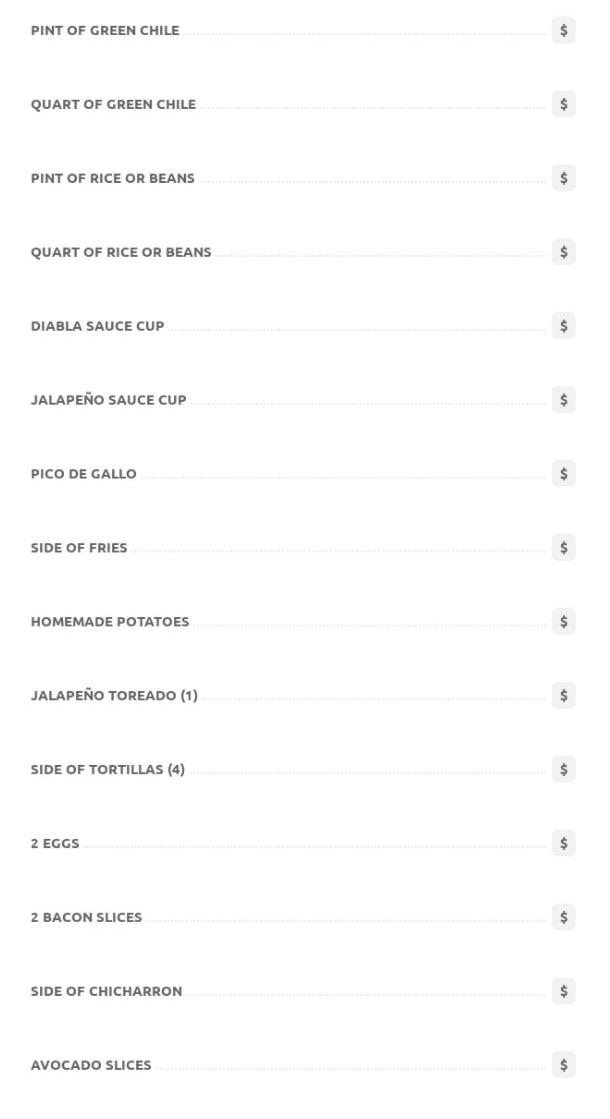 PINT OF GREEN CHILE $

QUART OF GREEN CHILE $

PINT OF RICE OR BEANS $

QUART OF RICE OR BEANS $

DIABLA SAUCE CUP $

JALAPEÑO SAUCE CUP $

PICO DE GALLO $

SIDE OF FRIES $

HOMEMADE POTATOES $

JALAPEÑO TOREADO (1) $

SIDE OF TORTILLAS (4) $

2 EGGS $

2 BACON SLICES $

SIDE OF CHICHARRON $

AVOCADO SLICES $